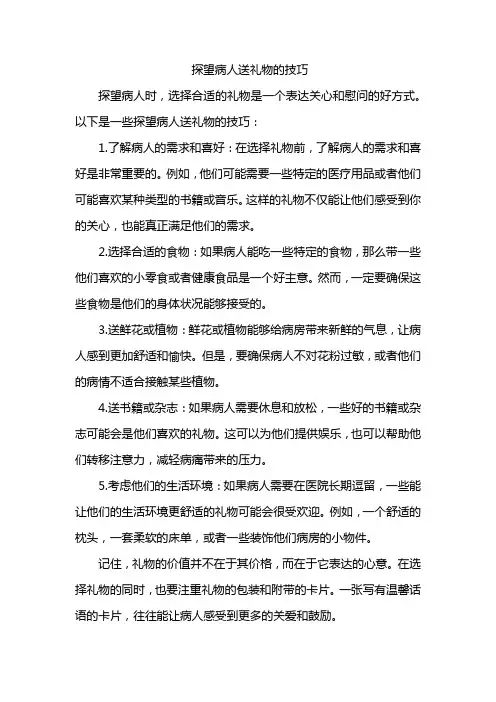 探望病人送礼物的技巧

探望病人时，选择合适的礼物是一个表达关心和慰问的好方式。以下是一些探望病人送礼物的技巧：

1.了解病人的需求和喜好：在选择礼物前，了解病人的需求和喜好是非常重要的。例如，他们可能需要一些特定的医疗用品或者他们可能喜欢某种类型的书籍或音乐。这样的礼物不仅能让他们感受到你的关心，也能真正满足他们的需求。

2.选择合适的食物：如果病人能吃一些特定的食物，那么带一些他们喜欢的小零食或者健康食品是一个好主意。然而，一定要确保这些食物是他们的身体状况能够接受的。

3.送鲜花或植物：鲜花或植物能够给病房带来新鲜的气息，让病人感到更加舒适和愉快。但是，要确保病人不对花粉过敏，或者他们的病情不适合接触某些植物。

4.送书籍或杂志：如果病人需要休息和放松，一些好的书籍或杂志可能会是他们喜欢的礼物。这可以为他们提供娱乐，也可以帮助他们转移注意力，减轻病痛带来的压力。

5.考虑他们的生活环境：如果病人需要在医院长期逗留，一些能让他们的生活环境更舒适的礼物可能会很受欢迎。例如，一个舒适的枕头，一套柔软的床单，或者一些装饰他们病房的小物件。

记住，礼物的价值并不在于其价格，而在于它表达的心意。在选择礼物的同时，也要注重礼物的包装和附带的卡片。一张写有温馨话语的卡片，往往能让病人感受到更多的关爱和鼓励。